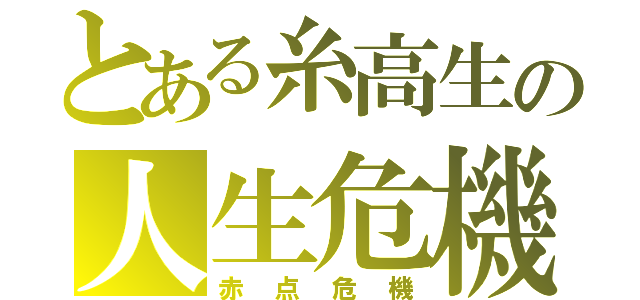 とある糸高生の
人生危機
赤点危機